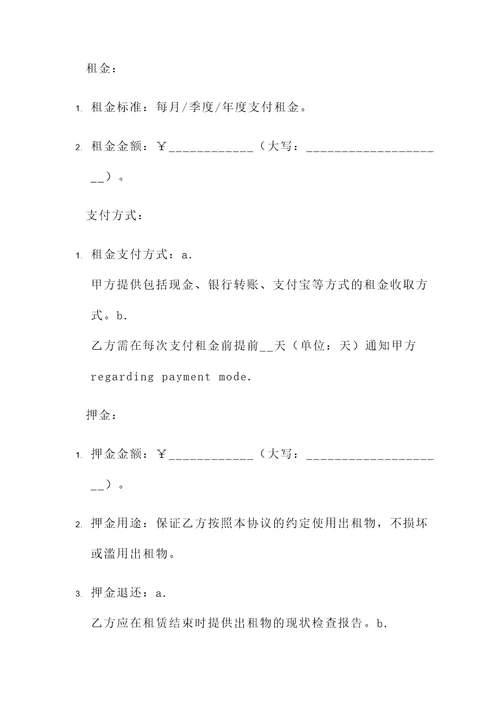 租金：

1. 租金标准：每月/季度/年度支付租金。

2. 租金金额：￥____________（大写：____________________）。

支付方式：

1. 租金支付方式：a.
甲方提供包括现金、银行转账、支付宝等方式的租金收取方式。b.
乙方需在每次支付租金前提前__天（单位：天）通知甲方 regarding payment mode.

押金：

1. 押金金额：￥____________（大写：____________________）。

2. 押金用途：保证乙方按照本协议的约定使用出租物，不损坏或滥用出租物。

3. 押金退还：a.
乙方应在租赁结束时提供出租物的现状检查报告。b.